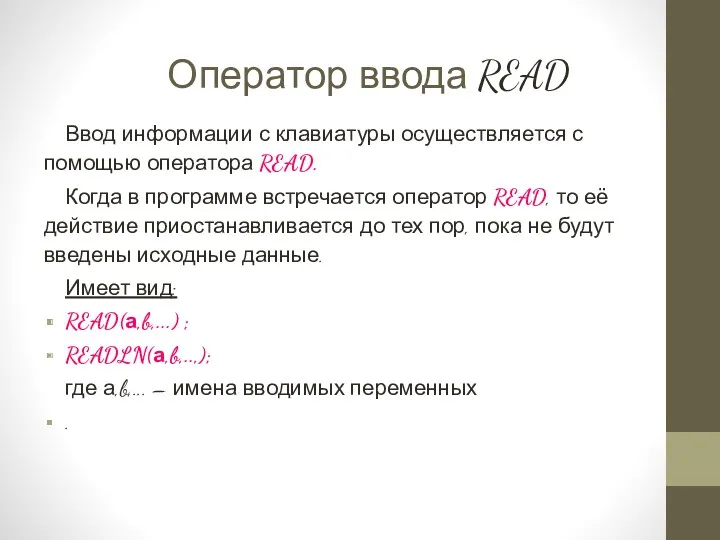 Оператор ввода READ

Ввод информации с клавиатуры осуществляется с помощью оператора READ.

Когда в программе встречается оператор READ, то её действие приостанавливается до тех пор, пока не будут введены исходные данные.

Имеет вид:

READ(a,b,...) ;

READLN(a,b,...);

где a,b,... – имена вводимых переменных

.